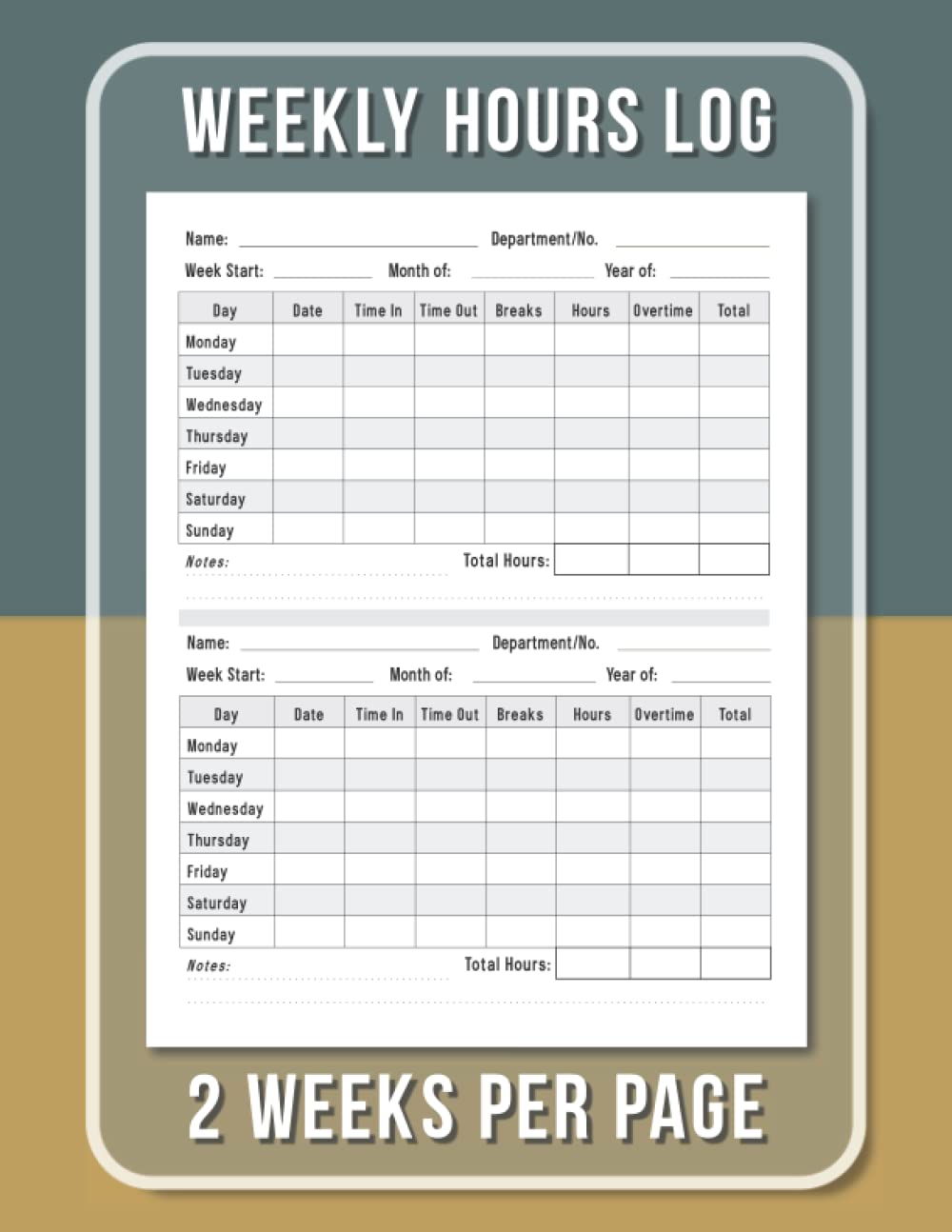 WEEKLY HOURS LOG

Name: Department/No.
Week Start: Month of: Year of:

| Day | Date | Time In | Time Out | Breaks | Hours | Overtime | Total |
|---|---|---|---|---|---|---|---|
| Monday | | | | | | | |
| Tuesday | | | | | | | |
| Wednesday | | | | | | | |
| Thursday | | | | | | | |
| Friday | | | | | | | |
| Saturday | | | | | | | |
| Sunday | | | | | | | |

Notes: Total Hours:

Name: Department/No.
Week Start: Month of: Year of:

| Day | Date | Time In | Time Out | Breaks | Hours | Overtime | Total |
|---|---|---|---|---|---|---|---|
| Monday | | | | | | | |
| Tuesday | | | | | | | |
| Wednesday | | | | | | | |
| Thursday | | | | | | | |
| Friday | | | | | | | |
| Saturday | | | | | | | |
| Sunday | | | | | | | |

Notes: Total Hours:

2 WEEKS PER PAGE